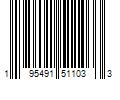 1 95491 51103 3